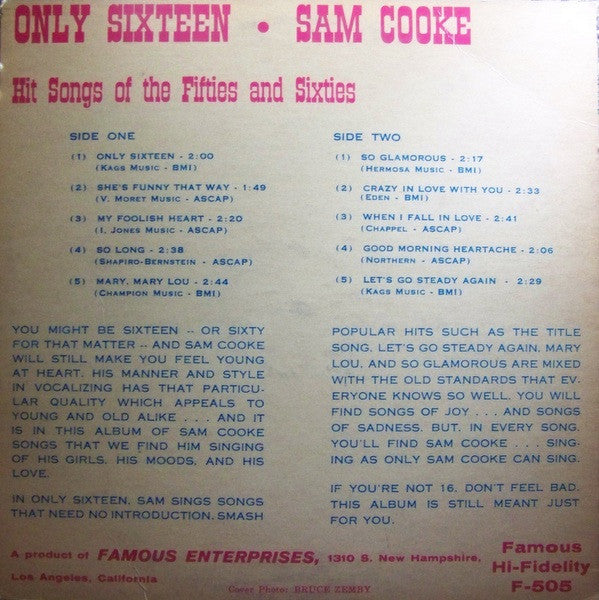 ONLY SIXTEEN • SAM COOKE

Hit Songs of the Fifties and Sixties

SIDE ONE

(1) ONLY SIXTEEN - 2:00
(KAGS MUSIC - BMI)

(2) SHE'S FUNNY THAT WAY - 1:49
(V. MORET MUSIC - ASCAP)

(3) MY FOOLISH HEART - 2:20
(I. JONES MUSIC - ASCAP)

(4) SO LONG - 2:38
(SHAPIRO-BERNSTEIN - ASCAP)

(5) MARY, MARY LOU - 2:44
(CHAMPION MUSIC - BMI)

SIDE TWO

(1) SO GLAMOROUS - 2:17
(HERMOSA MUSIC - BMI)

(2) CRAZY IN LOVE WITH YOU - 2:33
(EDEN - BMI)

(3) WHEN I FALL IN LOVE - 2:41
(CHAPPEL - ASCAP)

(4) GOOD MORNING HEARTACHE - 2:06
(NORTHERN - ASCAP)

(5) LET'S GO STEADY AGAIN - 2:29
(KAGS MUSIC - BMI)

YOU MIGHT BE SIXTEEN -- OR SIXTY FOR THAT MATTER -- AND SAM COOKE WILL STILL MAKE YOU FEEL YOUNG AT HEART. HIS MANNER AND STYLE IN VOCALIZING HAS THAT PARTICULAR QUALITY WHICH APPEALS TO YOUNG AND OLD ALIKE . . . AND IT IS IN THIS ALBUM OF SAM COOKE SONGS THAT WE FIND HIM SINGING OF HIS GIRLS, HIS MOODS, AND HIS LOVE.

IN ONLY SIXTEEN, SAM SINGS SONGS THAT NEED NO INTRODUCTION. SMASH POPULAR HITS SUCH AS THE TITLE SONG, LET'S GO STEADY AGAIN, MARY LOU, AND SO GLAMOROUS ARE MIXED WITH THE OLD STANDARDS THAT EVERYONE KNOWS SO WELL. YOU WILL FIND SONGS OF JOY . . . AND SONGS OF SADNESS. BUT, IN EVERY SONG, YOU'LL FIND SAM COOKE . . . SINGING AS ONLY SAM COOKE CAN SING.

IF YOU'RE NOT 16, DON'T FEEL BAD. THIS ALBUM IS STILL MEANT JUST FOR YOU.

A product of FAMOUS ENTERPRISES, 1310 S. New Hampshire, Los Angeles, California

Cover Photo: BRUCE ZEMBY

Famous Hi-Fidelity F-505